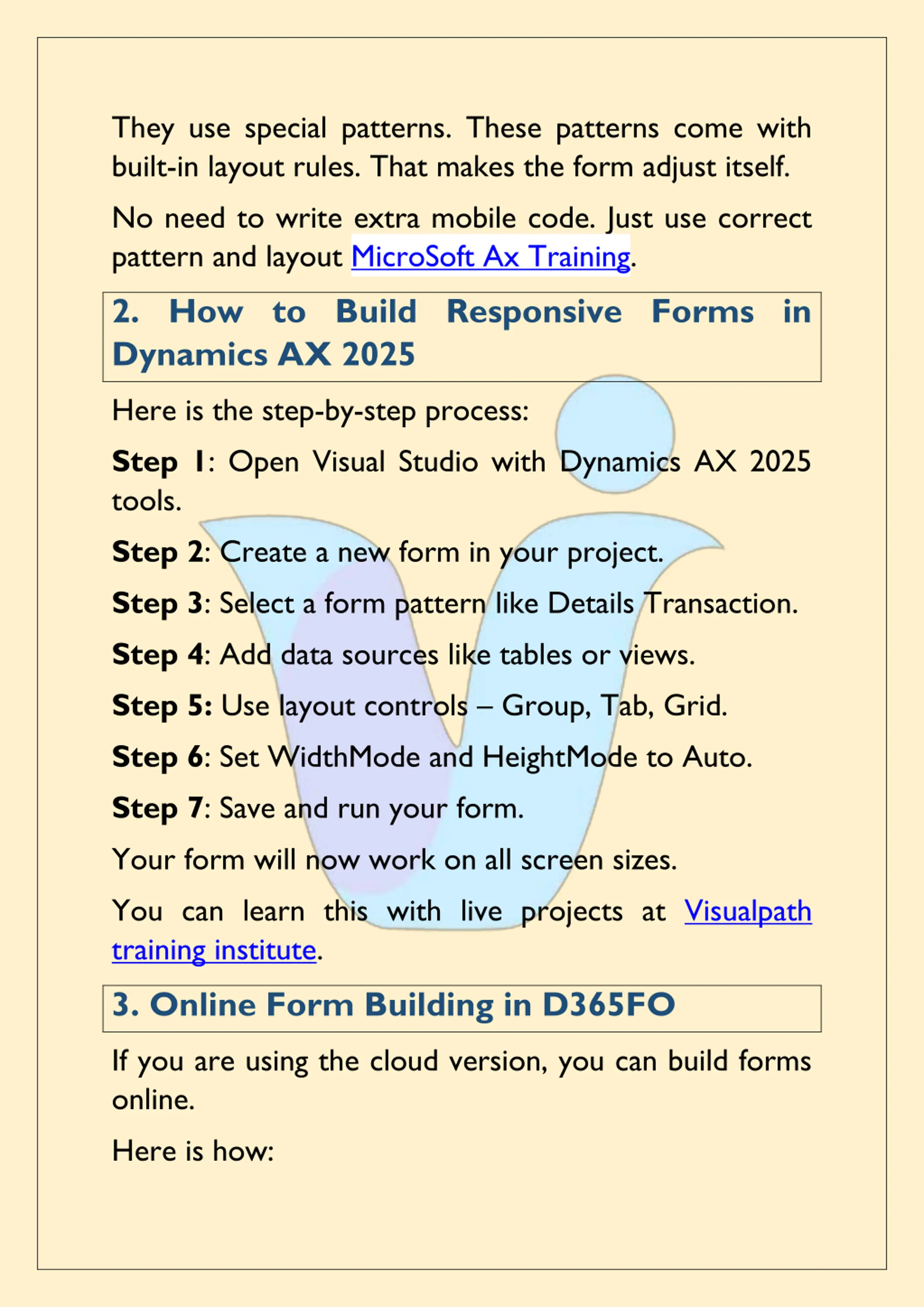 They use special patterns. These patterns come with built-in layout rules. That makes the form adjust itself.

No need to write extra mobile code. Just use correct pattern and layout MicroSoft Ax Training.

2. How to Build Responsive Forms in Dynamics AX 2025

Here is the step-by-step process:

Step 1: Open Visual Studio with Dynamics AX 2025 tools.

Step 2: Create a new form in your project.

Step 3: Select a form pattern like Details Transaction.

Step 4: Add data sources like tables or views.

Step 5: Use layout controls – Group, Tab, Grid.

Step 6: Set WidthMode and HeightMode to Auto.

Step 7: Save and run your form.

Your form will now work on all screen sizes.

You can learn this with live projects at Visualpath training institute.

3. Online Form Building in D365FO

If you are using the cloud version, you can build forms online.

Here is how: